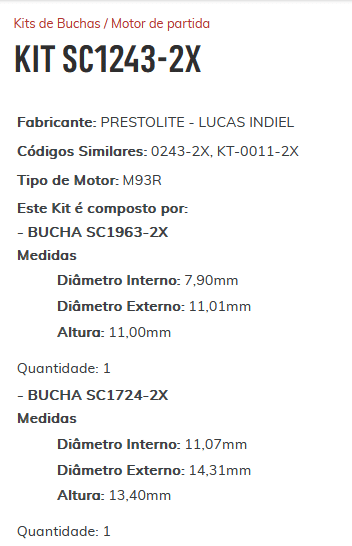 Kits de Buchas / Motor de partida

KIT SC1243-2X

Fabricante: PRESTOLITE - LUCAS INDIEL

Códigos Similares: 0243-2X, KT-0011-2X

Tipo de Motor: M93R

Este Kit é composto por:

- BUCHA SC1963-2X

Medidas

Diâmetro Interno: 7,90mm

Diâmetro Externo: 11,01mm

Altura: 11,00mm

Quantidade: 1

- BUCHA SC1724-2X

Medidas

Diâmetro Interno: 11,07mm

Diâmetro Externo: 14,31mm

Altura: 13,40mm

Quantidade: 1